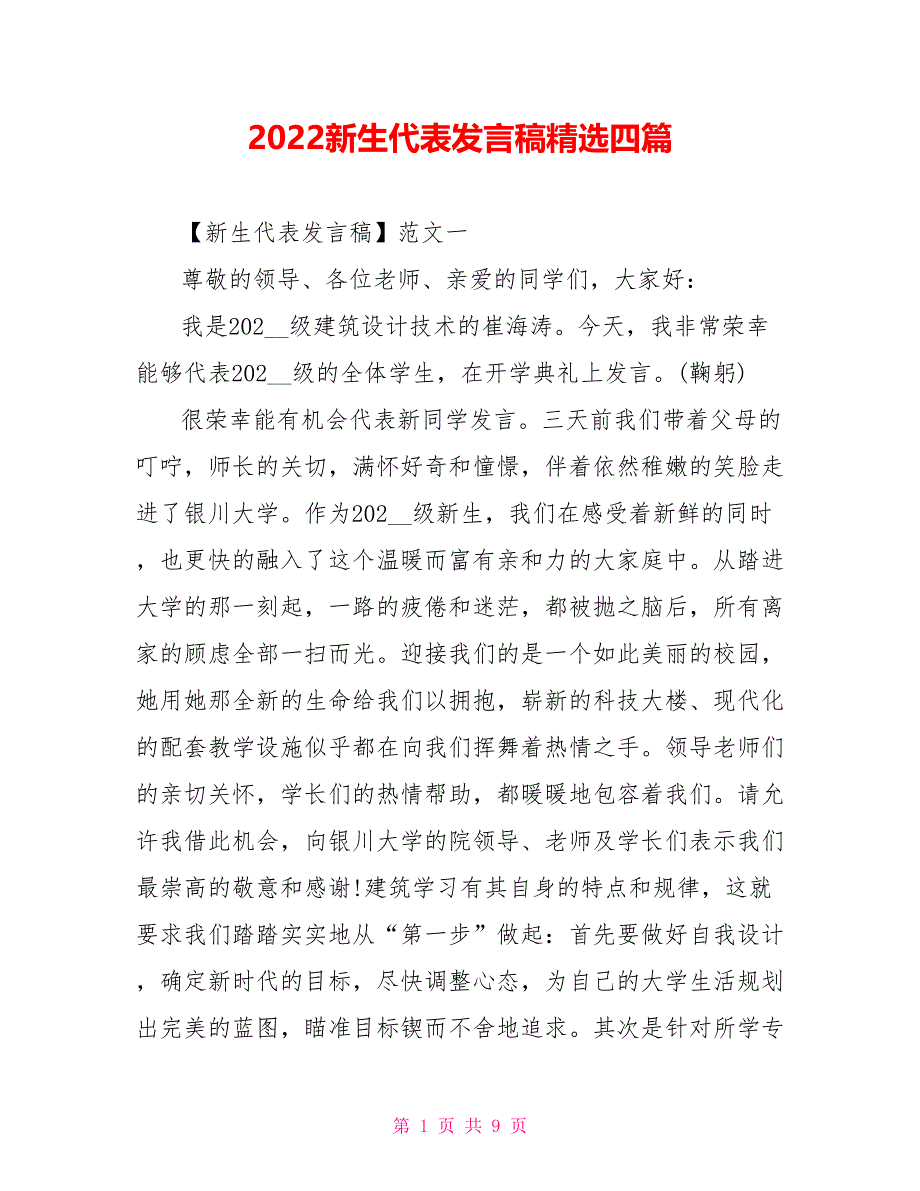 2022新生代表发言稿精选四篇

【新生代表发言稿】范文一

尊敬的领导、各位老师、亲爱的同学们，大家好：

我是202__级建筑设计技术的崔海涛。今天，我非常荣幸能够代表202__级的全体学生，在开学典礼上发言。(鞠躬)

很荣幸能有机会代表新同学发言。三天前我们带着父母的叮咛，师长的关切，满怀好奇和憧憬，伴着依然稚嫩的笑脸走进了银川大学。作为202__级新生，我们在感受着新鲜的同时，也更快的融入了这个温暖而富有亲和力的大家庭中。从踏进大学的那一刻起，一路的疲倦和迷茫，都被抛之脑后，所有离家的顾虑全部一扫而光。迎接我们的是一个如此美丽的校园，她用她那全新的生命给我们以拥抱，崭新的科技大楼、现代化的配套教学设施似乎都在向我们挥舞着热情之手。领导老师们的亲切关怀，学长们的热情帮助，都暖暖地包容着我们。请允许我借此机会，向银川大学的院领导、老师及学长们表示我们最崇高的敬意和感谢!建筑学习有其自身的特点和规律，这就要求我们踏踏实实地从“第一步”做起：首先要做好自我设计，确定新时代的目标，尽快调整心态，为自己的大学生活规划出完美的蓝图，瞄准目标锲而不舍地追求。其次是针对所学专

第 1 页 共 9 页